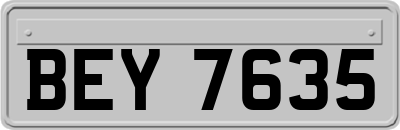 BEY 7635